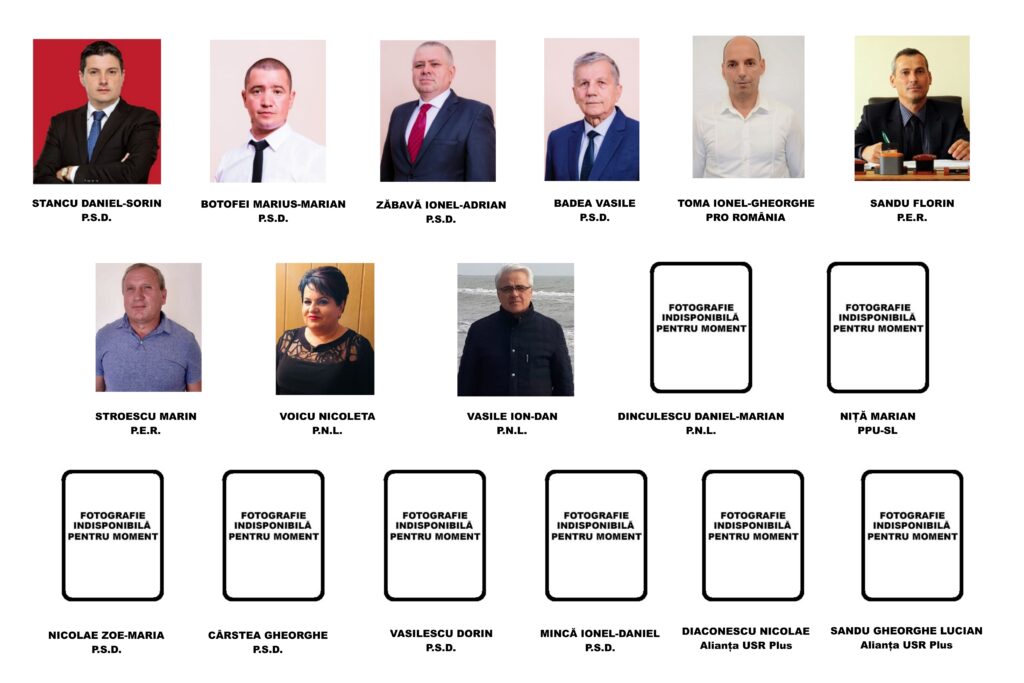 STANCU DANIEL-SORIN
P.S.D.

BOTOFEI MARIUS-MARIAN
P.S.D.

ZĂBAVĂ IONEL-ADRIAN
P.S.D.

BADEA VASILE
P.S.D.

TOMA IONEL-GHEORGHE
PRO ROMÂNIA

SANDU FLORIN
P.E.R.

STROESCU MARIN
P.E.R.

VOICU NICOLETA
P.N.L.

VASILE ION-DAN
P.N.L.

FOTOGRAFIE INDISPONIBILĂ PENTRU MOMENT

DINCULESCU DANIEL-MARIAN
P.N.L.

FOTOGRAFIE INDISPONIBILĂ PENTRU MOMENT

NIȚĂ MARIAN
PPU-SL

FOTOGRAFIE INDISPONIBILĂ PENTRU MOMENT

NICOLAE ZOE-MARIA
P.S.D.

FOTOGRAFIE INDISPONIBILĂ PENTRU MOMENT

CÂRSTEA GHEORGHE
P.S.D.

FOTOGRAFIE INDISPONIBILĂ PENTRU MOMENT

VASILESCU DORIN
P.S.D.

FOTOGRAFIE INDISPONIBILĂ PENTRU MOMENT

MINCĂ IONEL-DANIEL
P.S.D.

FOTOGRAFIE INDISPONIBILĂ PENTRU MOMENT

DIACONESCU NICOLAE
Alianța USR Plus

FOTOGRAFIE INDISPONIBILĂ PENTRU MOMENT

SANDU GHEORGHE LUCIAN
Alianța USR Plus